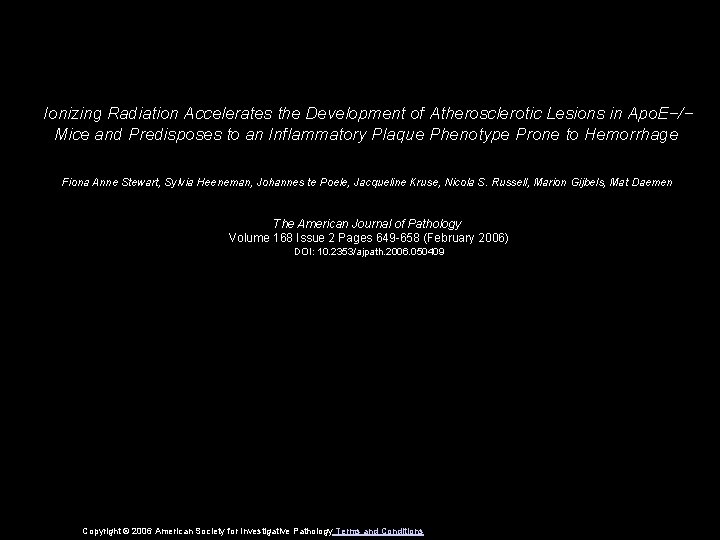 Ionizing Radiation Accelerates the Development of Atherosclerotic Lesions in ApoE−/− Mice and Predisposes to an Inflammatory Plaque Phenotype Prone to Hemorrhage

Fiona Anne Stewart, Sylvia Heeneman, Johannes te Poele, Jacqueline Kruse, Nicola S. Russell, Marion Gijbels, Mat Daemen

The American Journal of Pathology
Volume 168 Issue 2 Pages 649-658 (February 2006)
DOI: 10.2353/ajpath.2006.050409

Copyright © 2006 American Society for Investigative Pathology Terms and Conditions